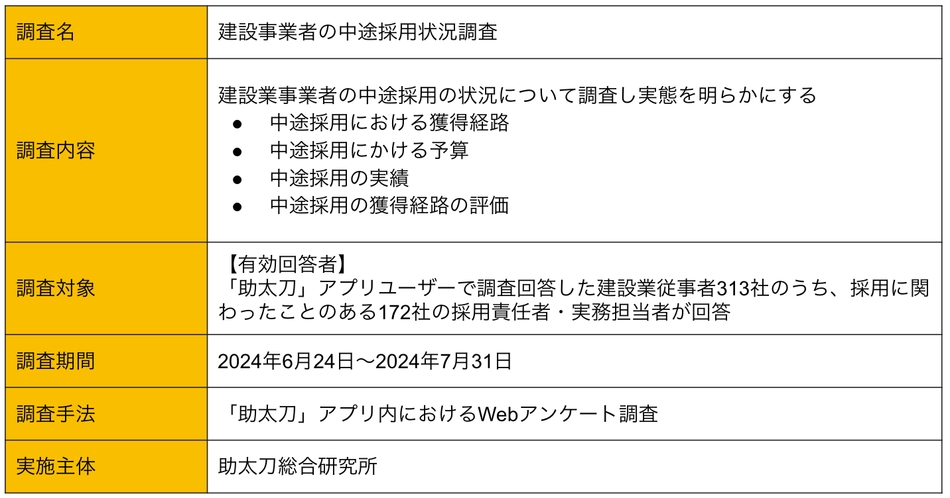 調査名
建設事業者の中途採用状況調査

調査内容
建設業事業者の中途採用の状況について調査し実態を明らかにする
• 中途採用における獲得経路
• 中途採用にかける予算
• 中途採用の実績
• 中途採用の獲得経路の評価

調査対象
【有効回答者】
「助太刀」アプリユーザーで調査回答した建設業従事者313社のうち、採用に関わったことのある172社の採用責任者・実務担当者が回答

調査期間
2024年6月24日〜2024年7月31日

調査手法
「助太刀」アプリ内におけるWebアンケート調査

実施主体
助太刀総合研究所